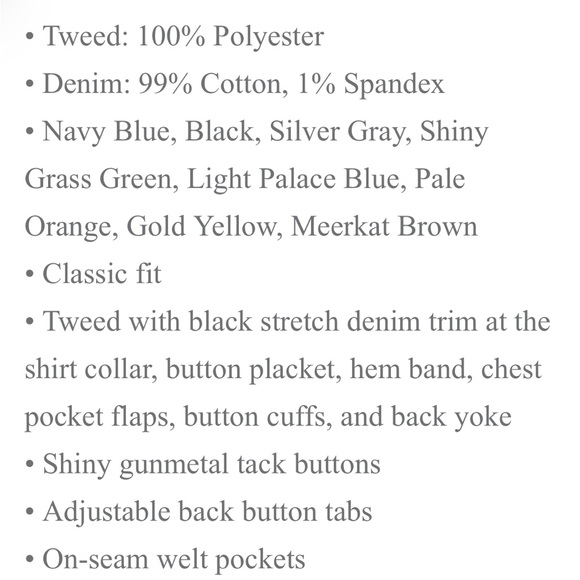 • Tweed: 100% Polyester
• Denim: 99% Cotton, 1% Spandex
• Navy Blue, Black, Silver Gray, Shiny Grass Green, Light Palace Blue, Pale Orange, Gold Yellow, Meerkat Brown
• Classic fit
• Tweed with black stretch denim trim at the shirt collar, button placket, hem band, chest pocket flaps, button cuffs, and back yoke
• Shiny gunmetal tack buttons
• Adjustable back button tabs
• On-seam welt pockets